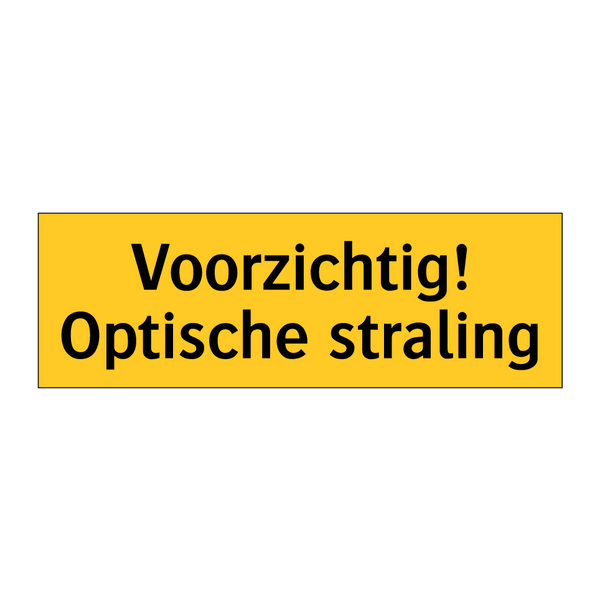 Voorzichtig!
Optische straling